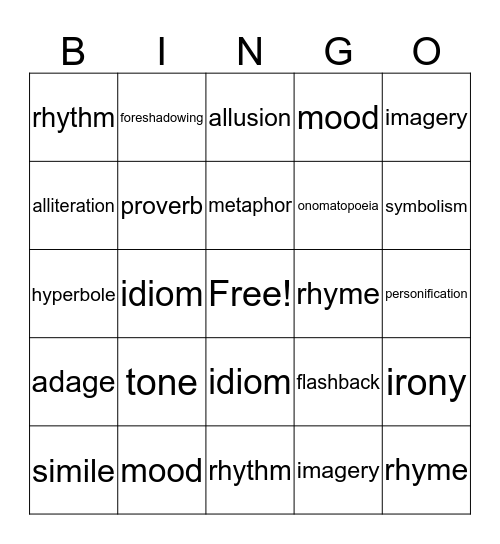 | B | I | N | G | O |
|---|---|---|---|---|
| rhythm | foreshadowing | allusion | mood | imagery |
| alliteration | proverb | metaphor | onomatopoeia | symbolism |
| hyperbole | idiom | Free! | rhyme | personification |
| adage | tone | idiom | flashback | irony |
| simile | mood | rhythm | imagery | rhyme |